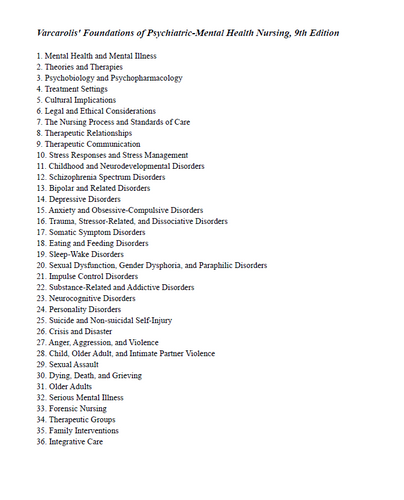 Varcarolis' Foundations of Psychiatric-Mental Health Nursing, 9th Edition

1. Mental Health and Mental Illness
2. Theories and Therapies
3. Psychobiology and Psychopharmacology
4. Treatment Settings
5. Cultural Implications
6. Legal and Ethical Considerations
7. The Nursing Process and Standards of Care
8. Therapeutic Relationships
9. Therapeutic Communication
10. Stress Responses and Stress Management
11. Childhood and Neurodevelopmental Disorders
12. Schizophrenia Spectrum Disorders
13. Bipolar and Related Disorders
14. Depressive Disorders
15. Anxiety and Obsessive-Compulsive Disorders
16. Trauma, Stressor-Related, and Dissociative Disorders
17. Somatic Symptom Disorders
18. Eating and Feeding Disorders
19. Sleep-Wake Disorders
20. Sexual Dysfunction, Gender Dysphoria, and Paraphilic Disorders
21. Impulse Control Disorders
22. Substance-Related and Addictive Disorders
23. Neurocognitive Disorders
24. Personality Disorders
25. Suicide and Non-suicidal Self-Injury
26. Crisis and Disaster
27. Anger, Aggression, and Violence
28. Child, Older Adult, and Intimate Partner Violence
29. Sexual Assault
30. Dying, Death, and Grieving
31. Older Adults
32. Serious Mental Illness
33. Forensic Nursing
34. Therapeutic Groups
35. Family Interventions
36. Integrative Care